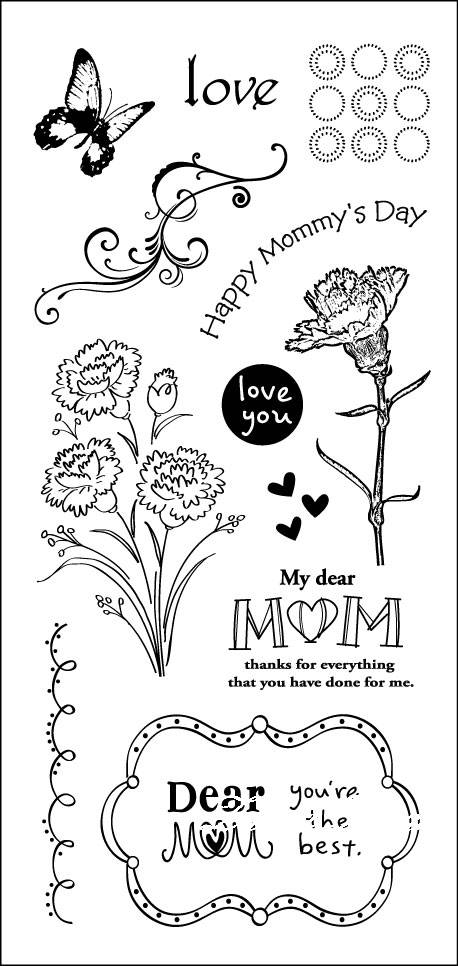 love

Happy Mommy's Day

love you

My dear

MOM

thanks for everything that you have done for me.

Dear

MOM

you're the best.